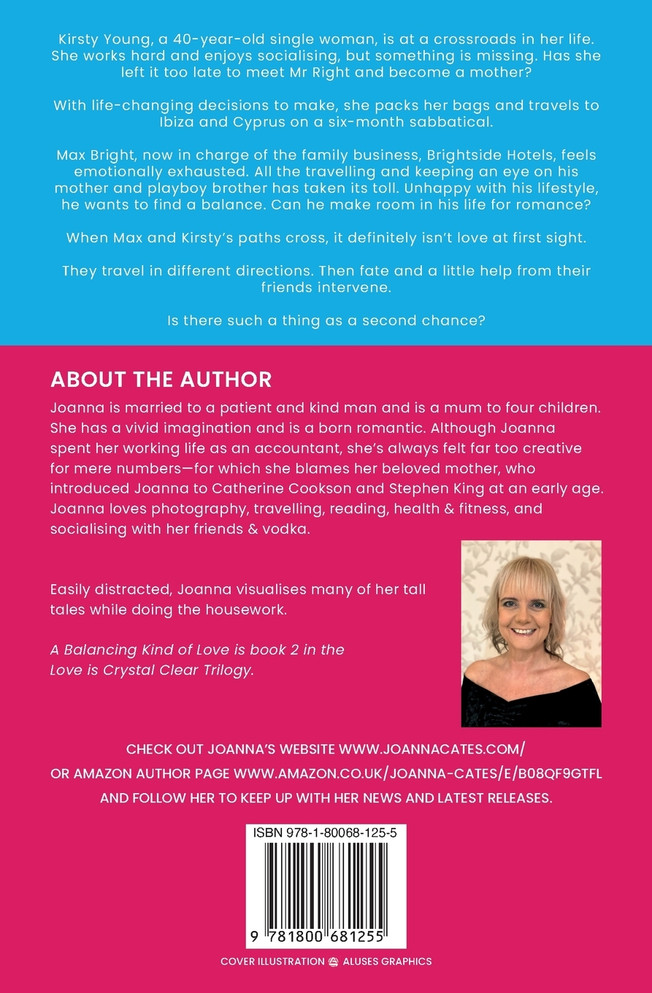 Kirsty Young, a 40-year-old single woman, is at a crossroads in her life. She works hard and enjoys socialising, but something is missing. Has she left it too late to meet Mr Right and become a mother?

With life-changing decisions to make, she packs her bags and travels to Ibiza and Cyprus on a six-month sabbatical.

Max Bright, now in charge of the family business, Brightside Hotels, feels emotionally exhausted. All the travelling and keeping an eye on his mother and playboy brother has taken its toll. Unhappy with his lifestyle, he wants to find a balance. Can he make room in his life for romance?

When Max and Kirsty's paths cross, it definitely isn't love at first sight.

They travel in different directions. Then fate and a little help from their friends intervene.

Is there such a thing as a second chance?

ABOUT THE AUTHOR

Joanna is married to a patient and kind man and is a mum to four children. She has a vivid imagination and is a born romantic. Although Joanna spent her working life as an accountant, she's always felt far too creative for mere numbers—for which she blames her beloved mother, who introduced Joanna to Catherine Cookson and Stephen King at an early age. Joanna loves photography, travelling, reading, health & fitness, and socialising with her friends & vodka.

Easily distracted, Joanna visualises many of her tall tales while doing the housework.

A Balancing Kind of Love is book 2 in the Love is Crystal Clear Trilogy.

CHECK OUT JOANNA'S WEBSITE WWW.JOANNACATES.COM/
OR AMAZON AUTHOR PAGE WWW.AMAZON.CO.UK/JOANNA-CATES/E/B08QF9GTFL
AND FOLLOW HER TO KEEP UP WITH HER NEWS AND LATEST RELEASES.

ISBN 978-1-80068-125-5

9 781800 681255

COVER ILLUSTRATION ALUSES GRAPHICS